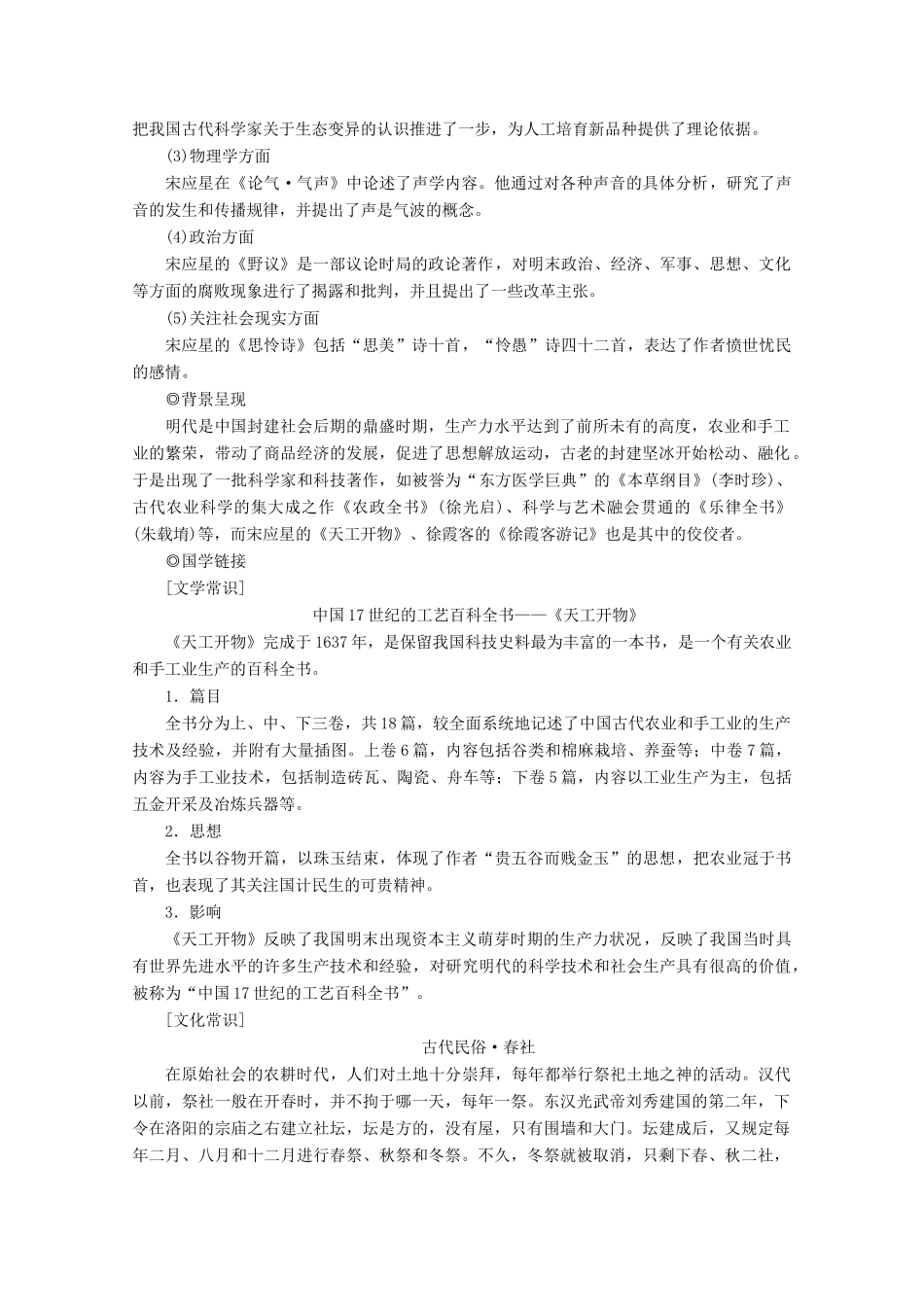 把我国古代科学家关于生态变异的认识推进了一步，为人工培育新品种提供了理论依据。

(3)物理学方面

宋应星在《论气·气声》中论述了声学内容。他通过对各种声音的具体分析，研究了声音的发生和传播规律，并提出了声是气波的概念。

(4)政治方面

宋应星的《野议》是一部议论时局的政论著作，对明末政治、经济、军事、思想、文化等方面的腐败现象进行了揭露和批判，并且提出了一些改革主张。

(5)关注社会现实方面

宋应星的《思怜诗》包括“思美”诗十首，“怜愚”诗四十二首，表达了作者愤世忧民的感情。

◎背景呈现

明代是中国封建社会后期的鼎盛时期，生产力水平达到了前所未有的高度，农业和手工业的繁荣，带动了商品经济的发展，促进了思想解放运动，古老的封建坚冰开始松动、融化。于是出现了一批科学家和科技著作，如被誉为“东方医学巨典”的《本草纲目》(李时珍)、古代农业科学的集大成之作《农政全书》(徐光启)、科学与艺术融会贯通的《乐律全书》(朱载堉)等，而宋应星的《天工开物》、徐霞客的《徐霞客游记》也是其中的佼佼者。

◎国学链接

[文学常识]

中国17世纪的工艺百科全书——《天工开物》

《天工开物》完成于1637年，是保留我国科技史料最为丰富的一本书，是一个有关农业和手工业生产的百科全书。

1．篇目

全书分为上、中、下三卷，共18篇，较全面系统地记述了中国古代农业和手工业的生产技术及经验，并附有大量插图。上卷6篇，内容包括谷类和棉麻栽培、养蚕等；中卷7篇，内容为手工业技术，包括制造砖瓦、陶瓷、舟车等；下卷5篇，内容以工业生产为主，包括五金开采及冶炼兵器等。

2．思想

全书以谷物开篇，以珠玉结束，体现了作者“贵五谷而贱金玉”的思想，把农业冠于书首，也表现了其关注国计民生的可贵精神。

3．影响

《天工开物》反映了我国明末出现资本主义萌芽时期的生产力状况，反映了我国当时具有世界先进水平的许多生产技术和经验，对研究明代的科学技术和社会生产具有很高的价值，被称为“中国17世纪的工艺百科全书”。

[文化常识]

古代民俗·春社

在原始社会的农耕时代，人们对土地十分崇拜，每年都举行祭祀土地之神的活动。汉代以前，祭社一般在开春时，并不拘于哪一天，每年一祭。东汉光武帝刘秀建国的第二年，下令在洛阳的宗庙之右建立社坛，坛是方的，没有屋，只有围墙和大门。坛建成后，又规定每年二月、八月和十二月进行春祭、秋祭和冬祭。不久，冬祭就被取消，只剩下春、秋二社，